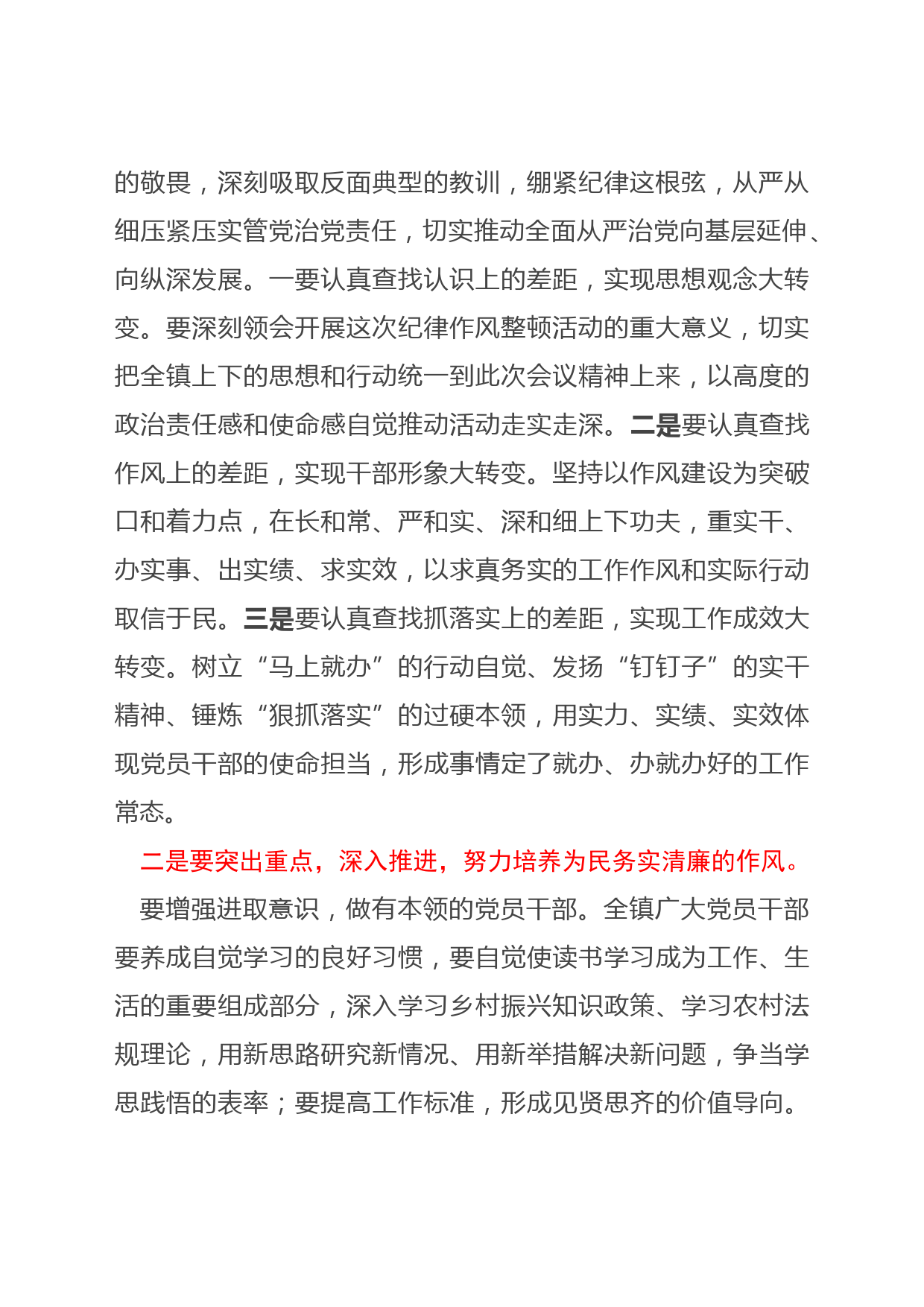 的敬畏，深刻吸取反面典型的教训，绷紧纪律这根弦，从严从细压紧压实管党治党责任，切实推动全面从严治党向基层延伸、向纵深发展。一要认真查找认识上的差距，实现思想观念大转变。要深刻领会开展这次纪律作风整顿活动的重大意义，切实把全镇上下的思想和行动统一到此次会议精神上来，以高度的政治责任感和使命感自觉推动活动走实走深。二是要认真查找作风上的差距，实现干部形象大转变。坚持以作风建设为突破口和着力点，在长和常、严和实、深和细上下功夫，重实干、办实事、出实绩、求实效，以求真务实的工作作风和实际行动取信于民。三是要认真查找抓落实上的差距，实现工作成效大转变。树立“马上就办”的行动自觉、发扬“钉钉子”的实干精神、锤炼“狠抓落实”的过硬本领，用实力、实绩、实效体现党员干部的使命担当，形成事情定了就办、办就办好的工作常态。

二是要突出重点，深入推进，努力培养为民务实清廉的作风。

要增强进取意识，做有本领的党员干部。全镇广大党员干部要养成自觉学习的良好习惯，要自觉使读书学习成为工作、生活的重要组成部分，深入学习乡村振兴知识政策、学习农村法规理论，用新思路研究新情况、用新举措解决新问题，争当学思践悟的表率；要提高工作标准，形成见贤思齐的价值导向。